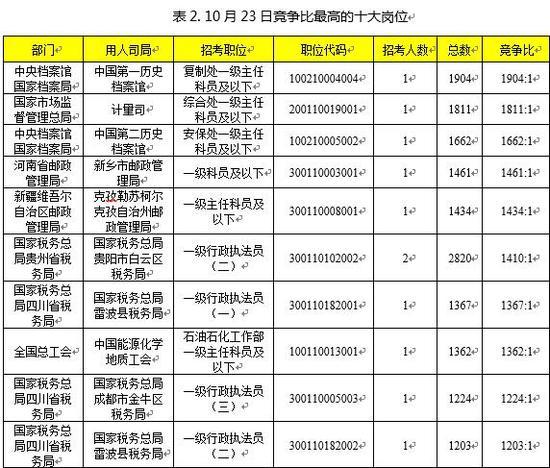 表 2. 10 月 23 日竞争比最高的十大岗位

| 部门 | 用人司局 | 招考职位 | 职位代码 | 招考人数 | 总数 | 竞争比 |
|---|---|---|---|---|---|---|
| 中央档案馆国家档案局 | 中国第一历史档案馆 | 复制处一级主任科员及以下 | 100210004004 | 1 | 1904 | 1904:1 |
| 国家市场监督管理总局 | 计量司 | 综合处一级主任科员及以下 | 200110019001 | 1 | 1811 | 1811:1 |
| 中央档案馆国家档案局 | 中国第二历史档案馆 | 安保处一级主任科员及以下 | 100210005002 | 1 | 1662 | 1662:1 |
| 河南省邮政管理局 | 新乡市邮政管理局 | 一级科员及以下 | 300110003001 | 1 | 1461 | 1461:1 |
| 新疆维吾尔自治区邮政管理局 | 克孜勒苏柯尔克孜自治州邮政管理局 | 一级主任科员及以下 | 300110008001 | 1 | 1434 | 1434:1 |
| 国家税务总局贵州省税务局 | 国家税务总局贵阳市白云区税务局 | 一级行政执法员（二） | 300110102002 | 2 | 2820 | 1410:1 |
| 国家税务总局四川省税务局 | 国家税务总局雷波县税务局 | 一级行政执法员（一） | 300110182001 | 1 | 1367 | 1367:1 |
| 全国总工会 | 中国能源化学地质工会 | 石油石化工作部一级主任科员及以下 | 100110013001 | 1 | 1362 | 1362:1 |
| 国家税务总局四川省税务局 | 国家税务总局成都市金牛区税务局 | 一级行政执法员（三） | 300110005003 | 1 | 1224 | 1224:1 |
| 国家税务总局四川省税务局 | 国家税务总局雷波县税务局 | 一级行政执法员（二） | 300110182002 | 1 | 1203 | 1203:1 |